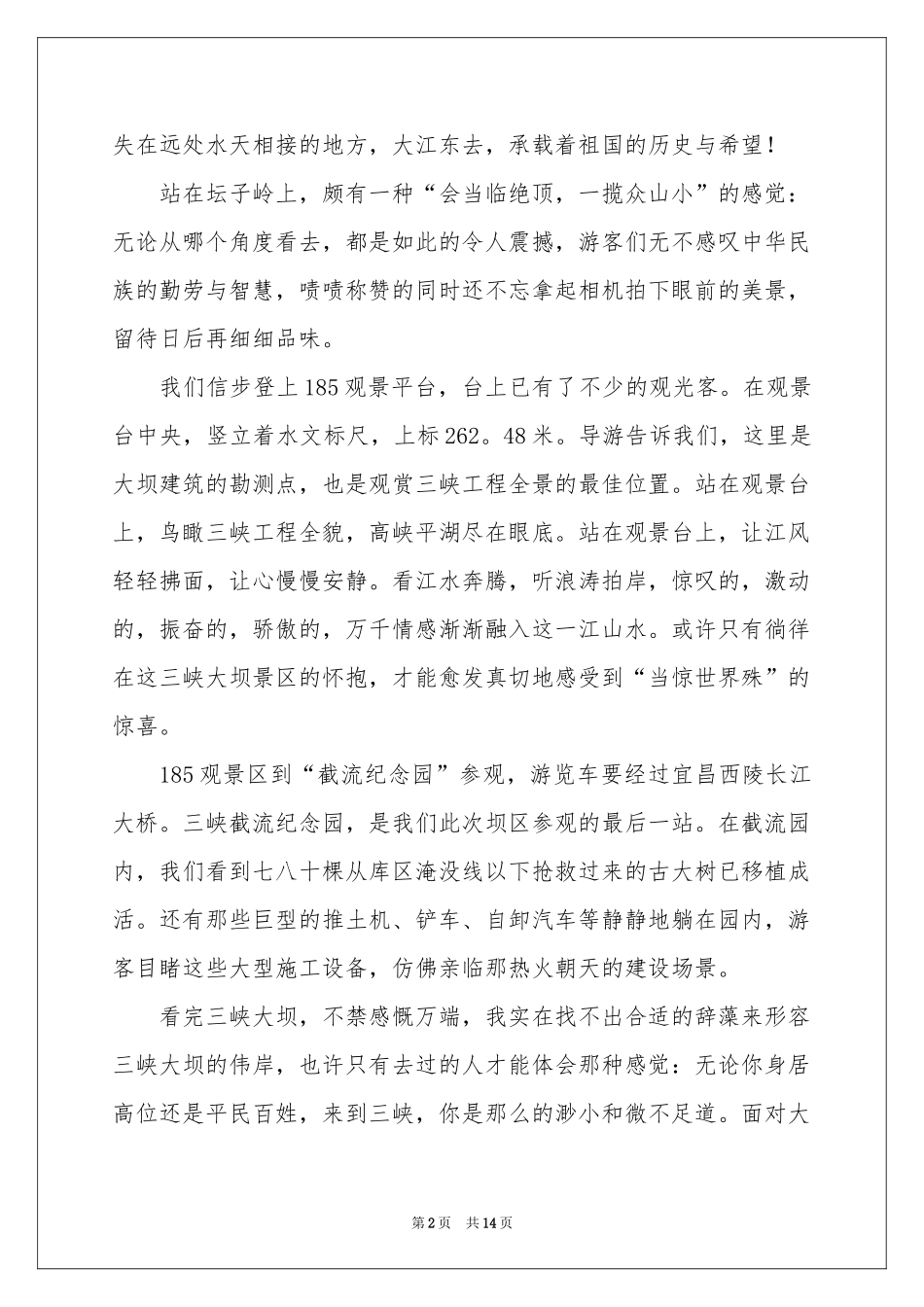 失在远处水天相接的地方，大江东去，承载着祖国的历史与希望！

站在坛子岭上，颇有一种“会当临绝顶，一揽众山小”的感觉：无论从哪个角度看去，都是如此的令人震撼，游客们无不感叹中华民族的勤劳与智慧，啧啧称赞的同时还不忘拿起相机拍下眼前的美景，留待日后再细细品味。

我们信步登上185观景平台，台上已有了不少的观光客。在观景台中央，竖立着水文标尺，上标262。48米。导游告诉我们，这里是大坝建筑的勘测点，也是观赏三峡工程全景的最佳位置。站在观景台上，鸟瞰三峡工程全貌，高峡平湖尽在眼底。站在观景台上，让江风轻轻拂面，让心慢慢安静。看江水奔腾，听浪涛拍岸，惊叹的，激动的，振奋的，骄傲的，万千情感渐渐融入这一江山水。或许只有徜徉在这三峡大坝景区的怀抱，才能愈发真切地感受到“当惊世界殊”的惊喜。

185观景区到“截流纪念园”参观，游览车要经过宜昌西陵长江大桥。三峡截流纪念园，是我们此次坝区参观的最后一站。在截流园内，我们看到七八十棵从库区淹没线以下抢救过来的古大树已移植成活。还有那些巨型的推土机、铲车、自卸汽车等静静地躺在园内，游客目睹这些大型施工设备，仿佛亲临那热火朝天的建设场景。

看完三峡大坝，不禁感慨万端，我实在找不出合适的辞藻来形容三峡大坝的伟岸，也许只有去过的人才能体会那种感觉：无论你身居高位还是平民百姓，来到三峡，你是那么的渺小和微不足道。面对大

第2页 共14页